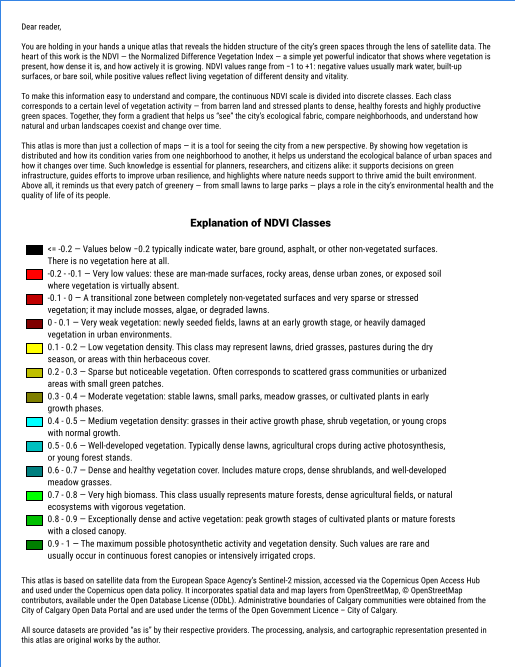 Dear reader,

You are holding in your hands a unique atlas that reveals the hidden structure of the city's green spaces through the lens of satellite data. The heart of this work is the NDVI — the Normalized Difference Vegetation Index — a simple yet powerful indicator that shows where vegetation is present, how dense it is, and how actively it is growing. NDVI values range from −1 to +1: negative values usually mark water, built-up surfaces, or bare soil, while positive values reflect living vegetation of different density and vitality.

To make this information easy to understand and compare, the continuous NDVI scale is divided into discrete classes. Each class corresponds to a certain level of vegetation activity — from barren land and stressed plants to dense, healthy forests and highly productive green spaces. Together, they form a gradient that helps us "see" the city's ecological fabric, compare neighborhoods, and understand how natural and urban landscapes coexist and change over time.

This atlas is more than just a collection of maps — it is a tool for seeing the city from a new perspective. By showing how vegetation is distributed and how its condition varies from one neighborhood to another, it helps us understand the ecological balance of urban spaces and how it changes over time. Such knowledge is essential for planners, researchers, and citizens alike: it supports decisions on green infrastructure, guides efforts to improve urban resilience, and highlights where nature needs support to thrive amid the built environment. Above all, it reminds us that every patch of greenery — from small lawns to large parks — plays a role in the city's environmental health and the quality of life of its people.

Explanation of NDVI Classes

<= -0.2 — Values below −0.2 typically indicate water, bare ground, asphalt, or other non-vegetated surfaces. There is no vegetation here at all.

-0.2 - -0.1 — Very low values: these are man-made surfaces, rocky areas, dense urban zones, or exposed soil where vegetation is virtually absent.

-0.1 - 0 — A transitional zone between completely non-vegetated surfaces and very sparse or stressed vegetation; it may include mosses, algae, or degraded lawns.

0 - 0.1 — Very weak vegetation: newly seeded fields, lawns at an early growth stage, or heavily damaged vegetation in urban environments.

0.1 - 0.2 — Low vegetation density. This class may represent lawns, dried grasses, pastures during the dry season, or areas with thin herbaceous cover.

0.2 - 0.3 — Sparse but noticeable vegetation. Often corresponds to scattered grass communities or urbanized areas with small green patches.

0.3 - 0.4 — Moderate vegetation: stable lawns, small parks, meadow grasses, or cultivated plants in early growth phases.

0.4 - 0.5 — Medium vegetation density: grasses in their active growth phase, shrub vegetation, or young crops with normal growth.

0.5 - 0.6 — Well-developed vegetation. Typically dense lawns, agricultural crops during active photosynthesis, or young forest stands.

0.6 - 0.7 — Dense and healthy vegetation cover. Includes mature crops, dense shrublands, and well-developed meadow grasses.

0.7 - 0.8 — Very high biomass. This class usually represents mature forests, dense agricultural fields, or natural ecosystems with vigorous vegetation.

0.8 - 0.9 — Exceptionally dense and active vegetation: peak growth stages of cultivated plants or mature forests with a closed canopy.

0.9 - 1 — The maximum possible photosynthetic activity and vegetation density. Such values are rare and usually occur in continuous forest canopies or intensively irrigated crops.

This atlas is based on satellite data from the European Space Agency's Sentinel-2 mission, accessed via the Copernicus Open Access Hub and used under the Copernicus open data policy. It incorporates spatial data and map layers from OpenStreetMap, © OpenStreetMap contributors, available under the Open Database License (ODbL). Administrative boundaries of Calgary communities were obtained from the City of Calgary Open Data Portal and are used under the terms of the Open Government Licence – City of Calgary.

All source datasets are provided "as is" by their respective providers. The processing, analysis, and cartographic representation presented in this atlas are original works by the author.